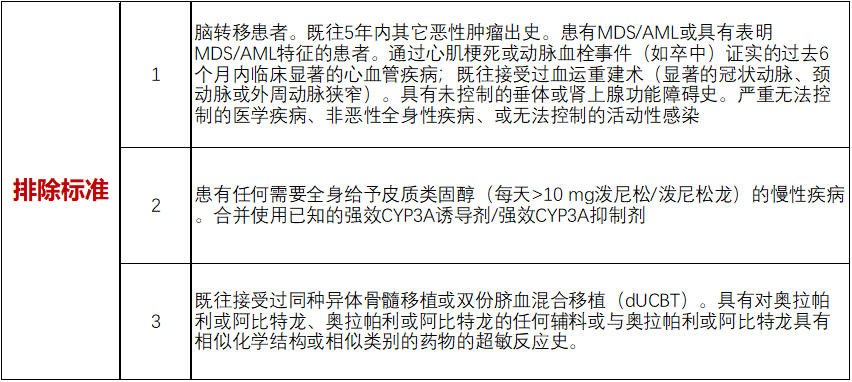 | 排除标准 | 1 | 脑转移患者。既往5年内其它恶性肿瘤出史。患有MDS/AML或具有表明MDS/AML特征的患者。通过心肌梗死或动脉血栓事件（如卒中）证实的过去6个月内临床显著的心血管疾病；既往接受过血运重建术（显著的冠状动脉、颈动脉或外周动脉狭窄）。具有未控制的垂体或肾上腺功能障碍史。严重无法控制的医学疾病、非恶性全身性疾病、或无法控制的活动性感染 |
|---|---|---|
| | 2 | 患有任何需要全身给予皮质类固醇（每天>10 mg泼尼松/泼尼松龙）的慢性疾病。合并使用已知的强效CYP3A诱导剂/强效CYP3A抑制剂 |
| | 3 | 既往接受过同种异体骨髓移植或双份脐血混合移植（dUCBT）。具有对奥拉帕利或阿比特龙、奥拉帕利或阿比特龙的任何辅料或与奥拉帕利或阿比特龙具有相似化学结构或相似类别的药物的超敏反应史。 |